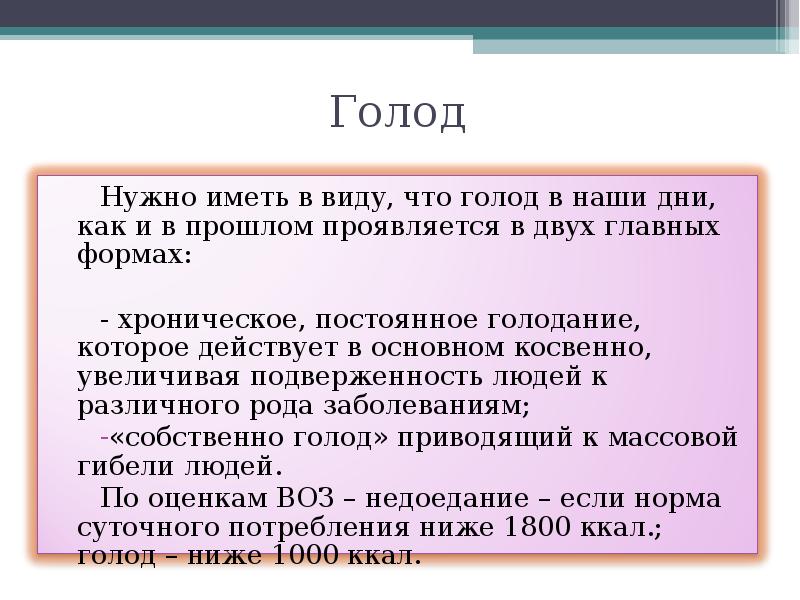 Голод

Нужно иметь в виду, что голод в наши дни, как и в прошлом проявляется в двух главных формах:

- хроническое, постоянное голодание, которое действует в основном косвенно, увеличивая подверженность людей к различного рода заболеваниям;

-«собственно голод» приводящий к массовой гибели людей.

По оценкам ВОЗ – недоедание – если норма суточного потребления ниже 1800 ккал.; голод – ниже 1000 ккал.